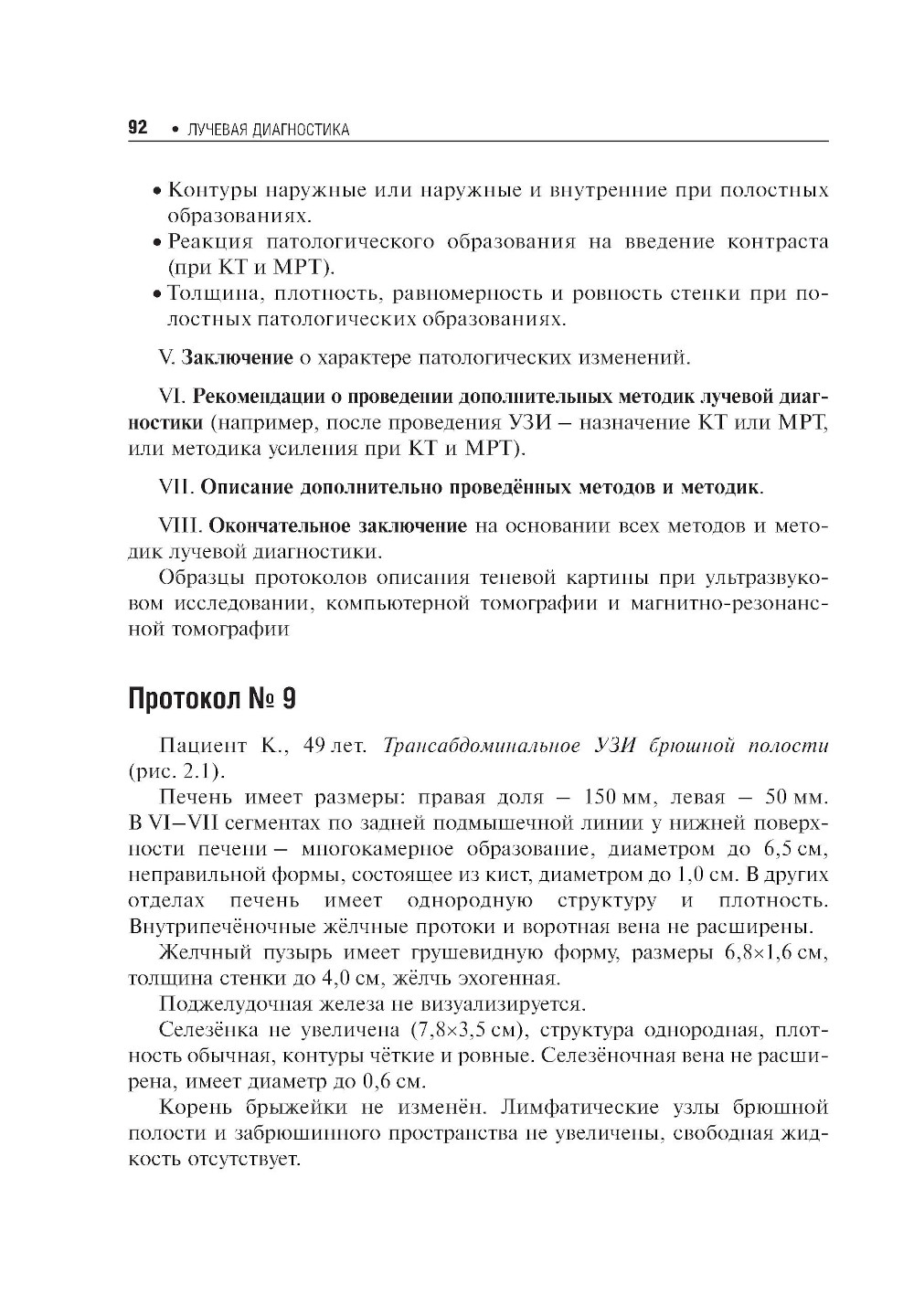 92 • ЛУЧЕВАЯ ДИАГНОСТИКА

• Контуры наружные или наружные и внутренние при полостных образованиях.
• Реакция патологического образования на введение контраста (при КТ и МРТ).
• Толщина, плотность, равномерность и ровность стенки при полостных патологических образованиях.

V. Заключение о характере патологических изменений.

VI. Рекомендации о проведении дополнительных методик лучевой диагностики (например, после проведения УЗИ – назначение КТ или МРТ, или методика усиления при КТ и МРТ).

VII. Описание дополнительно проведённых методов и методик.

VIII. Окончательное заключение на основании всех методов и методик лучевой диагностики.

Образцы протоколов описания теневой картины при ультразвуковом исследовании, компьютерной томографии и магнитно-резонансной томографии

Протокол № 9

Пациент К., 49 лет. Трансабдоминальное УЗИ брюшной полости (рис. 2.1).

Печень имеет размеры: правая доля – 150 мм, левая – 50 мм. В VI–VII сегментах по задней подмышечной линии у нижней поверхности печени – многокамерное образование, диаметром до 6,5 см, неправильной формы, состоящее из кист, диаметром до 1,0 см. В других отделах печень имеет однородную структуру и плотность. Внутрипечёночные жёлчные протоки и воротная вена не расширены.

Желчный пузырь имеет грушевидную форму, размеры 6,8×1,6 см, толщина стенки до 4,0 см, жёлчь эхогенная.

Поджелудочная железа не визуализируется.

Селезёнка не увеличена (7,8×3,5 см), структура однородная, плотность обычная, контуры чёткие и ровные. Селезёночная вена не расширена, имеет диаметр до 0,6 см.

Корень брыжейки не изменён. Лимфатические узлы брюшной полости и забрюшинного пространства не увеличены, свободная жидкость отсутствует.